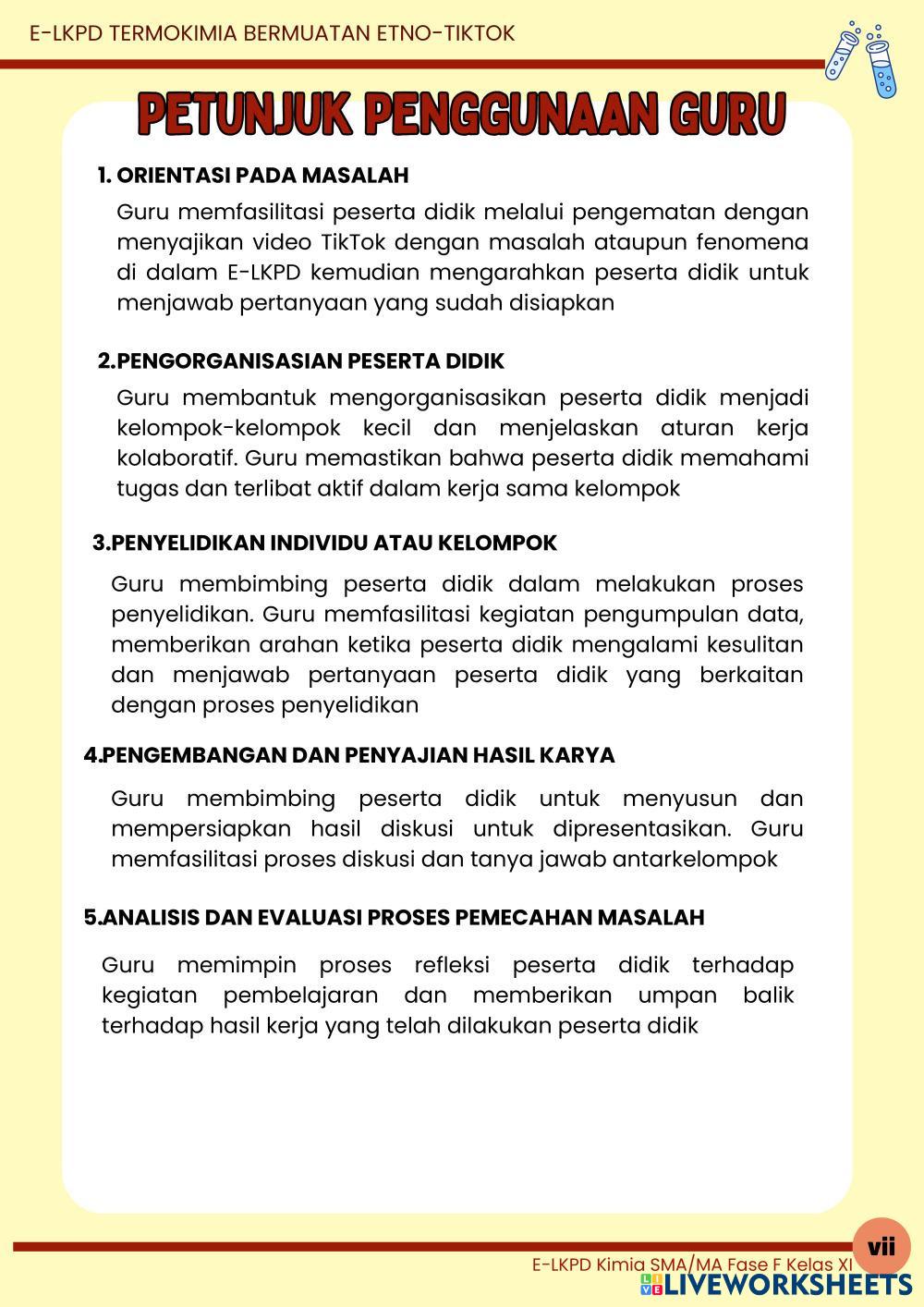 E-LKPD TERMOKIMIA BERMUATAN ETNO-TIKTOK

PETUNJUK PENGGUNAAN GURU

1. ORIENTASI PADA MASALAH

Guru memfasilitasi peserta didik melalui pengematan dengan menyajikan video TikTok dengan masalah ataupun fenomena di dalam E-LKPD kemudian mengarahkan peserta didik untuk menjawab pertanyaan yang sudah disiapkan

2.PENGORGANISASIAN PESERTA DIDIK

Guru membantuk mengorganisasikan peserta didik menjadi kelompok-kelompok kecil dan menjelaskan aturan kerja kolaboratif. Guru memastikan bahwa peserta didik memahami tugas dan terlibat aktif dalam kerja sama kelompok

3.PENYELIDIKAN INDIVIDU ATAU KELOMPOK

Guru membimbing peserta didik dalam melakukan proses penyelidikan. Guru memfasilitasi kegiatan pengumpulan data, memberikan arahan ketika peserta didik mengalami kesulitan dan menjawab pertanyaan peserta didik yang berkaitan dengan proses penyelidikan

4.PENGEMBANGAN DAN PENYAJIAN HASIL KARYA

Guru membimbing peserta didik untuk menyusun dan mempersiapkan hasil diskusi untuk dipresentasikan. Guru memfasilitasi proses diskusi dan tanya jawab antarkelompok

5.ANALISIS DAN EVALUASI PROSES PEMECAHAN MASALAH

Guru memimpin proses refleksi peserta didik terhadap kegiatan pembelajaran dan memberikan umpan balik terhadap hasil kerja yang telah dilakukan peserta didik

vii

E-LKPD Kimia SMA/MA Fase F Kelas XI

LIVEWORKSHEETS